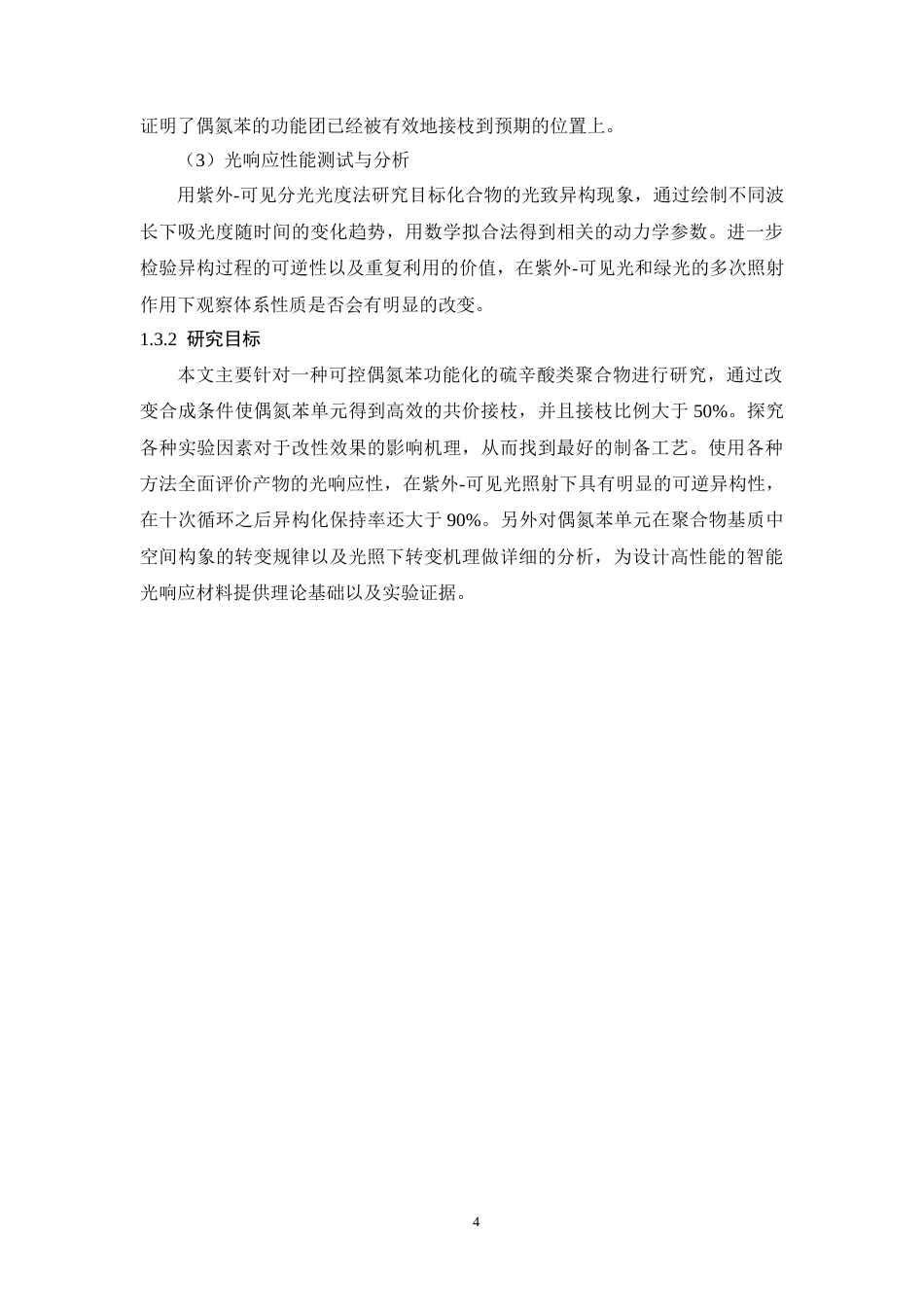 证明了偶氮苯的功能团已经被有效地接枝到预期的位置上。

（3）光响应性能测试与分析

用紫外-可见分光光度法研究目标化合物的光致异构现象，通过绘制不同波长下吸光度随时间的变化趋势，用数学拟合法得到相关的动力学参数。进一步检验异构过程的可逆性以及重复利用的价值，在紫外-可见光和绿光的多次照射作用下观察体系性质是否会有明显的改变。

1.3.2 研究目标

本文主要针对一种可控偶氮苯功能化的硫辛酸类聚合物进行研究，通过改变合成条件使偶氮苯单元得到高效的共价接枝，并且接枝比例大于 50%。探究各种实验因素对于改性效果的影响机理，从而找到最好的制备工艺。使用各种方法全面评价产物的光响应性，在紫外-可见光照射下具有明显的可逆异构性，在十次循环之后异构化保持率还大于 90%。另外对偶氮苯单元在聚合物基质中空间构象的转变规律以及光照下转变机理做详细的分析，为设计高性能的智能光响应材料提供理论基础以及实验证据。

4